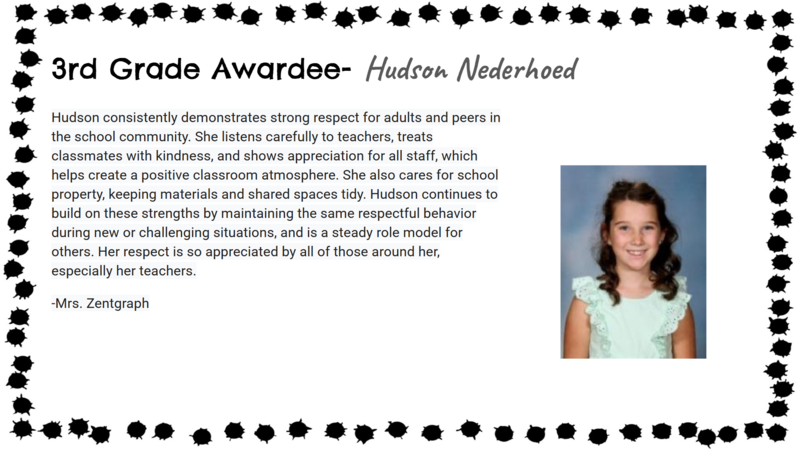 3rd Grade Awardee- Hudson Nederhoed

Hudson consistently demonstrates strong respect for adults and peers in the school community. She listens carefully to teachers, treats classmates with kindness, and shows appreciation for all staff, which helps create a positive classroom atmosphere. She also cares for school property, keeping materials and shared spaces tidy. Hudson continues to build on these strengths by maintaining the same respectful behavior during new or challenging situations, and is a steady role model for others. Her respect is so appreciated by all of those around her, especially her teachers.

-Mrs. Zentgraph